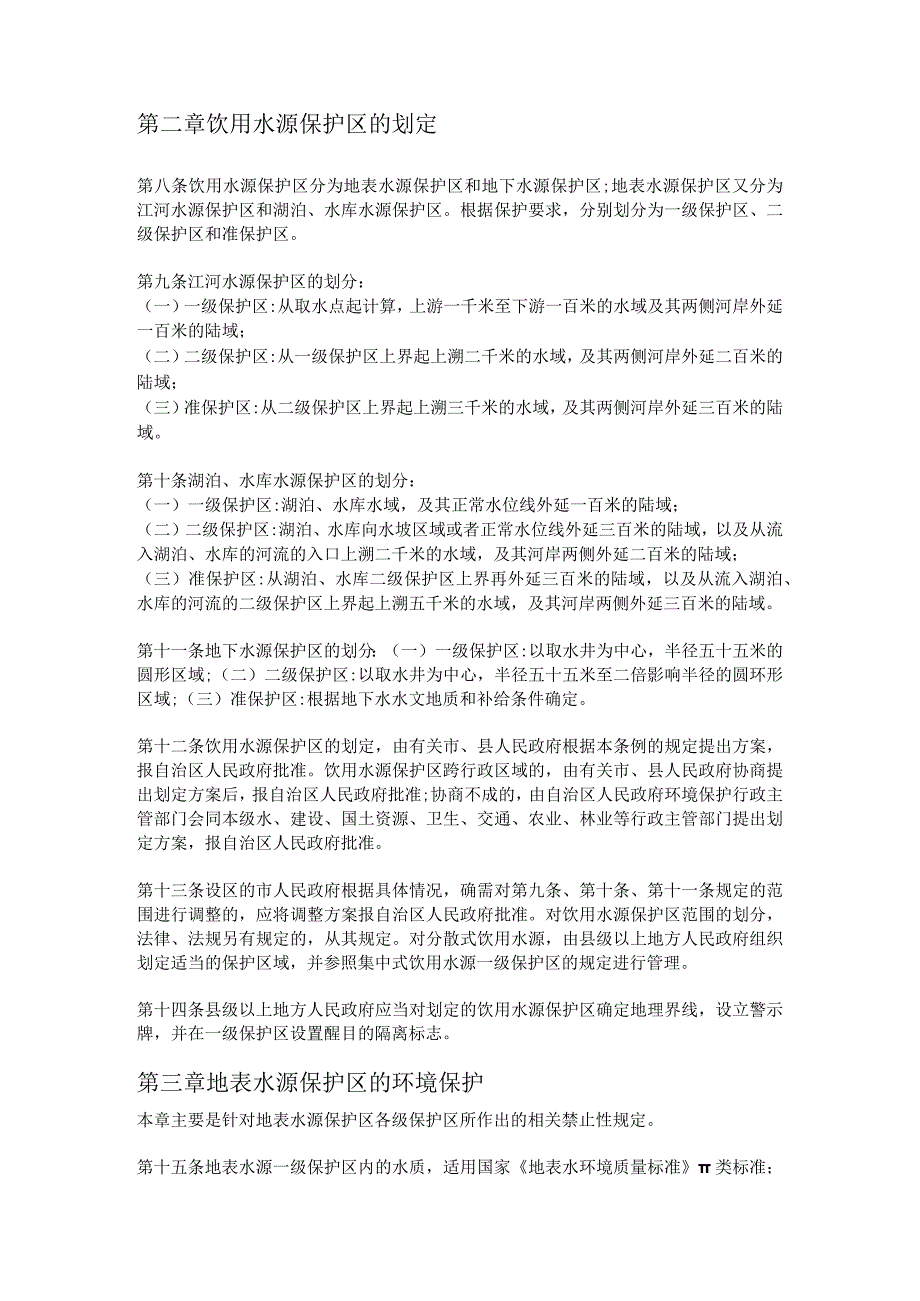 第二章饮用水源保护区的划定

第八条饮用水源保护区分为地表水源保护区和地下水源保护区；地表水源保护区又分为江河水源保护区和湖泊、水库水源保护区。根据保护要求，分别划分为一级保护区、二级保护区和准保护区。

第九条江河水源保护区的划分：
（一）一级保护区：从取水点起计算，上游一千米至下游一百米的水域及其两侧河岸外延一百米的陆域；
（二）二级保护区：从一级保护区上界起上溯二千米的水域，及其两侧河岸外延二百米的陆域；
（三）准保护区：从二级保护区上界起上溯三千米的水域，及其两侧河岸外延三百米的陆域。

第十条湖泊、水库水源保护区的划分：
（一）一级保护区：湖泊、水库水域，及其正常水位线外延一百米的陆域；
（二）二级保护区：湖泊、水库向水坡区域或者正常水位线外延三百米的陆域，以及从流入湖泊、水库的河流的入口上溯二千米的水域，及其河岸两侧外延二百米的陆域；
（三）准保护区：从湖泊、水库二级保护区上界再外延三百米的陆域，以及从流入湖泊、水库的河流的二级保护区上界起上溯五千米的水域，及其河岸两侧外延三百米的陆域。

第十一条地下水源保护区的划分：（一）一级保护区：以取水井为中心，半径五十五米的圆形区域；（二）二级保护区：以取水井为中心，半径五十五米至二倍影响半径的圆环形区域；（三）准保护区：根据地下水水文地质和补给条件确定。

第十二条饮用水源保护区的划定，由有关市、县人民政府根据本条例的规定提出方案，报自治区人民政府批准。饮用水源保护区跨行政区域的，由有关市、县人民政府协商提出划定方案后，报自治区人民政府批准；协商不成的，由自治区人民政府环境保护行政主管部门会同本级水、建设、国土资源、卫生、交通、农业、林业等行政主管部门提出划定方案，报自治区人民政府批准。

第十三条设区的市人民政府根据具体情况，确需对第九条、第十条、第十一条规定的范围进行调整的，应将调整方案报自治区人民政府批准。对饮用水源保护区范围的划分，法律、法规另有规定的，从其规定。对分散式饮用水源，由县级以上地方人民政府组织划定适当的保护区域，并参照集中式饮用水源一级保护区的规定进行管理。

第十四条县级以上地方人民政府应当对划定的饮用水源保护区确定地理界线，设立警示牌，并在一级保护区设置醒目的隔离标志。

第三章地表水源保护区的环境保护

本章主要是针对地表水源保护区各级保护区所作出的相关禁止性规定。

第十五条地表水源一级保护区内的水质，适用国家《地表水环境质量标准》π类标准；